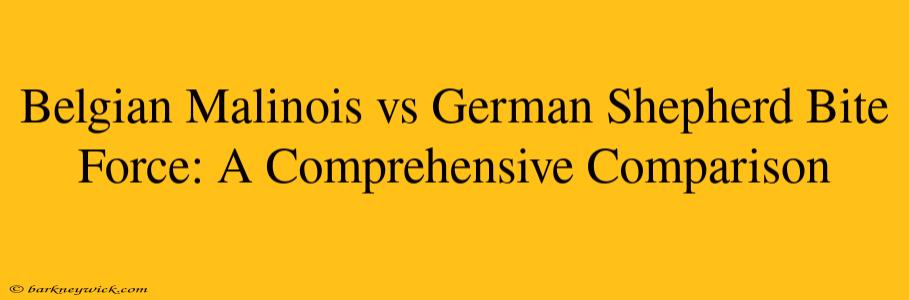 Belgian Malinois vs German Shepherd Bite Force: A Comprehensive Comparison

© barkneywick.com